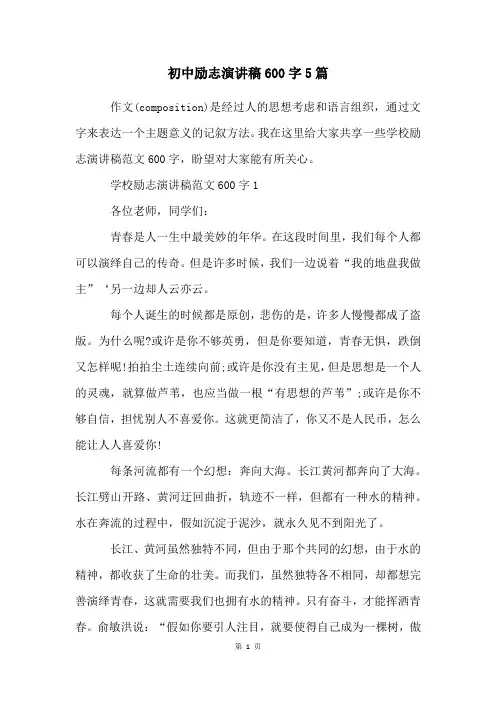 初中励志演讲稿600字5篇

作文(composition)是经过人的思想考虑和语言组织，通过文字来表达一个主题意义的记叙方法。我在这里给大家共享一些学校励志演讲稿范文600字，盼望对大家能有所关心。

学校励志演讲稿范文600字1

各位老师，同学们：

青春是人一生中最美妙的年华。在这段时间里，我们每个人都可以演绎自己的传奇。但是许多时候，我们一边说着“我的地盘我做主”‘另一边却人云亦云。

每个人诞生的时候都是原创，悲伤的是，许多人慢慢都成了盗版。为什么呢?或许是你不够英勇，但是你要知道，青春无惧，跌倒又怎样呢!拍拍尘土连续向前;或许是你没有主见，但是思想是一个人的灵魂，就算做芦苇，也应当做一根“有思想的芦苇”;或许是你不够自信，担忧别人不喜爱你。这就更简洁了，你又不是人民币，怎么能让人人喜爱你!

每条河流都有一个幻想：奔向大海。长江黄河都奔向了大海。长江劈山开路、黄河迂回曲折，轨迹不一样，但都有一种水的精神。水在奔流的过程中，假如沉淀于泥沙，就永久见不到阳光了。

长江、黄河虽然独特不同，但由于那个共同的幻想，由于水的精神，都收获了生命的壮美。而我们，虽然独特各不相同，却都想完善演绎青春，这就需要我们也拥有水的精神。只有奋斗，才能挥洒青春。俞敏洪说：“假如你要引人注目，就要使得自己成为一棵树，做

第 1 页